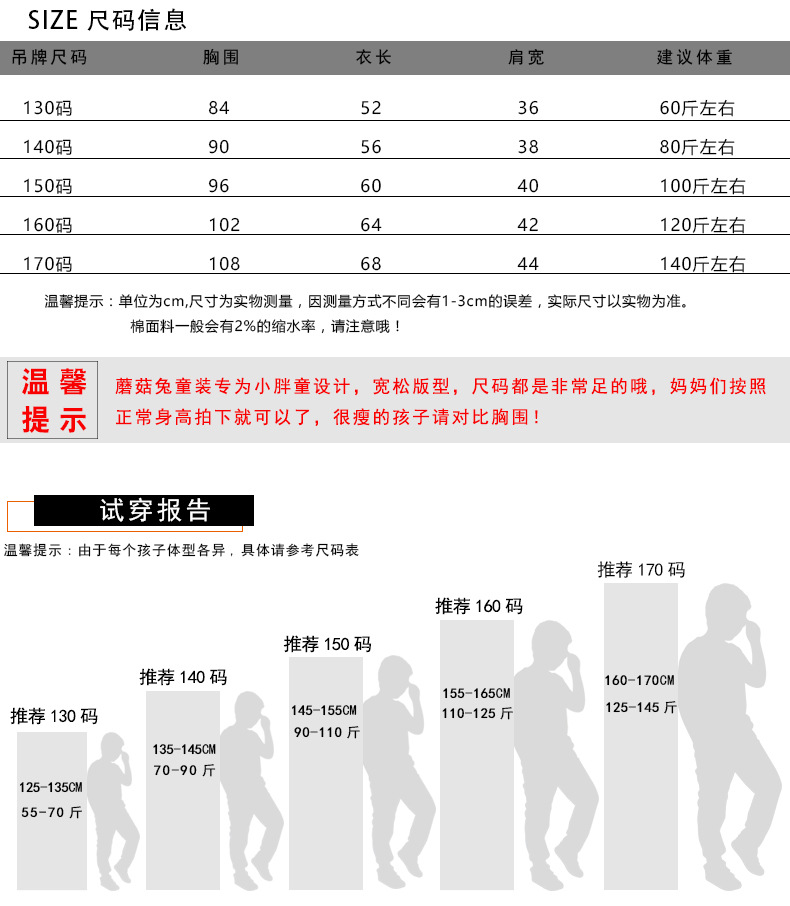 SIZE 尺码信息

| 吊牌尺码 | 胸围 | 衣长 | 肩宽 | 建议体重 |
|---|---|---|---|---|
| 130码 | 84 | 52 | 36 | 60斤左右 |
| 140码 | 90 | 56 | 38 | 80斤左右 |
| 150码 | 96 | 60 | 40 | 100斤左右 |
| 160码 | 102 | 64 | 42 | 120斤左右 |
| 170码 | 108 | 68 | 44 | 140斤左右 |

温馨提示：单位为cm,尺寸为实物测量，因测量方式不同会有1-3cm的误差，实际尺寸以实物为准。
棉面料一般会有2%的缩水率，请注意哦！

温馨提示

蘑菇兔童装专为小胖童设计，宽松版型，尺码都是非常足的哦，妈妈们按照正常身高拍下就可以了，很瘦的孩子请对比胸围！

试穿报告

温馨提示：由于每个孩子体型各异，具体请参考尺码表

推荐 130 码
125-135CM
55-70 斤

推荐 140 码
135-145CM
70-90 斤

推荐 150 码
145-155CM
90-110 斤

推荐 160 码
155-165CM
110-125 斤

推荐 170 码
160-170CM
125-145 斤